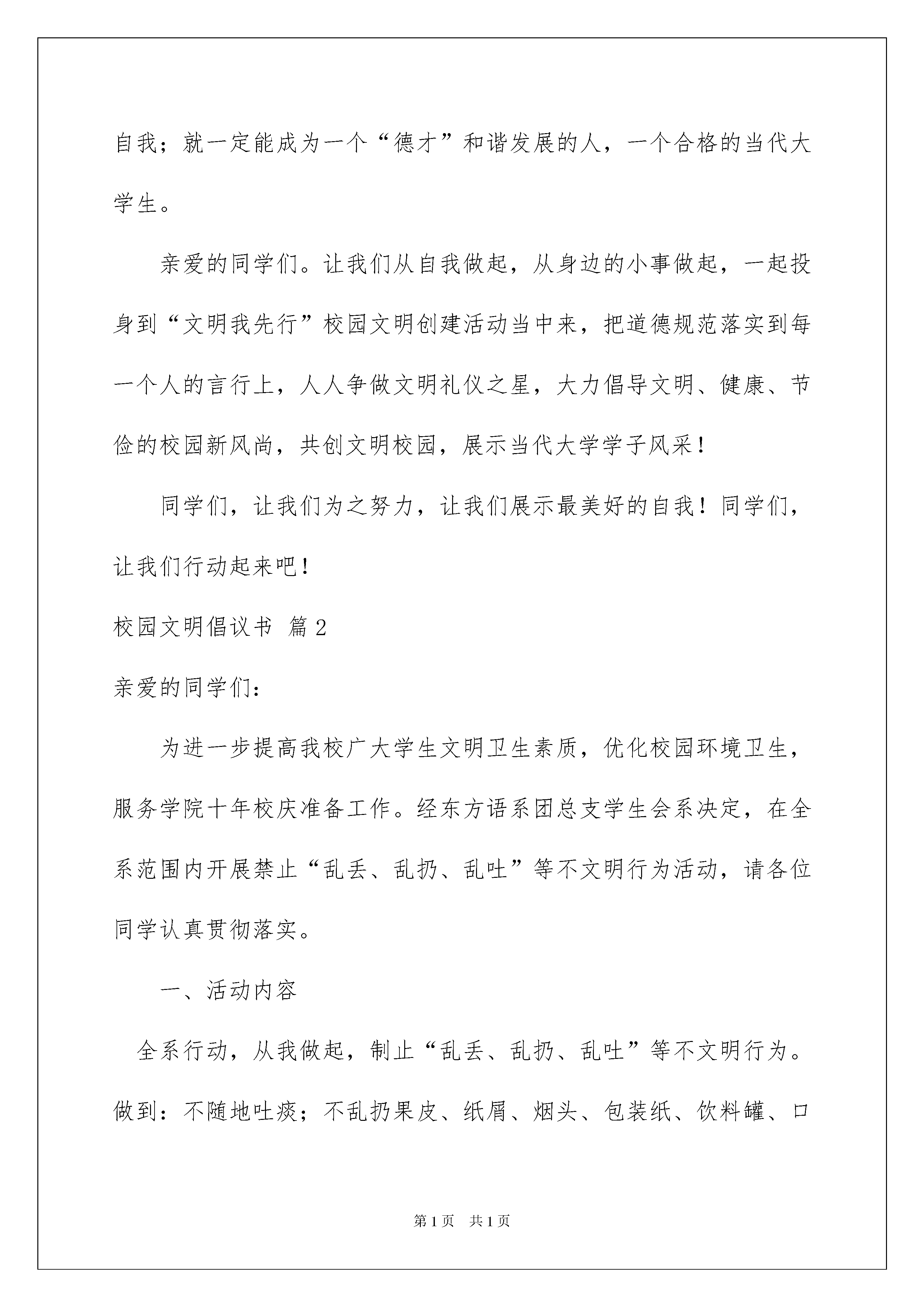 自我；就一定能成为一个“德才”和谐发展的人，一个合格的当代大学生。

亲爱的同学们。让我们从自我做起，从身边的小事做起，一起投身到“文明我先行”校园文明创建活动当中来，把道德规范落实到每一个人的言行上，人人争做文明礼仪之星，大力倡导文明、健康、节俭的校园新风尚，共创文明校园，展示当代大学学子风采！

同学们，让我们为之努力，让我们展示最美好的自我！同学们，让我们行动起来吧！

校园文明倡议书 篇2

亲爱的同学们：

为进一步提高我校广大学生文明卫生素质，优化校园环境卫生，服务学院十年校庆准备工作。经东方语系团总支学生会系决定，在全系范围内开展禁止“乱丢、乱扔、乱吐”等不文明行为活动，请各位同学认真贯彻落实。

一、活动内容

全系行动，从我做起，制止“乱丢、乱扔、乱吐”等不文明行为。做到：不随地吐痰；不乱扔果皮、纸屑、烟头、包装纸、饮料罐、口

第1页 共1页